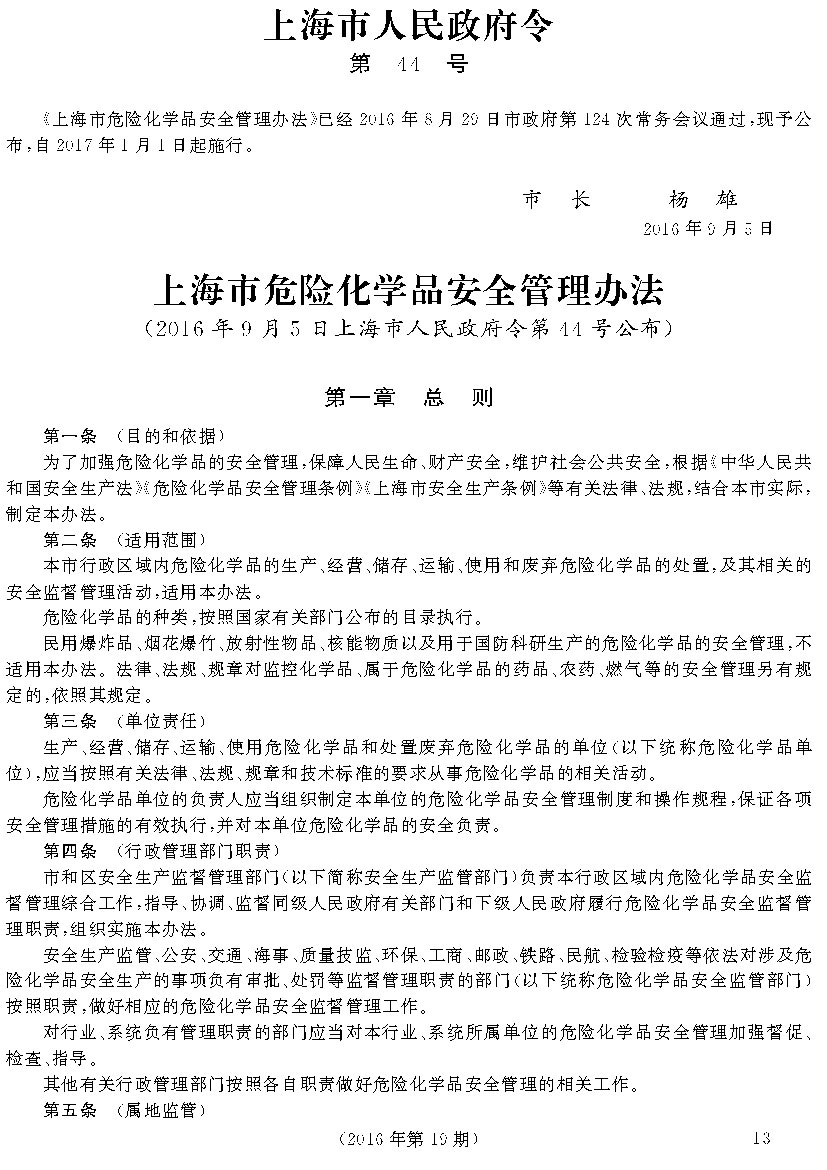 上海市人民政府令

第 44 号

《上海市危险化学品安全管理办法》已经 2016 年 8 月 29 日市政府第 124 次常务会议通过，现予公布，自 2017 年 1 月 1 日起施行。

市 长 杨 雄

2016 年 9 月 5 日

上海市危险化学品安全管理办法

（2016 年 9 月 5 日上海市人民政府令第 44 号公布）

第一章 总 则

第一条 （目的和依据）

为了加强危险化学品的安全管理，保障人民生命、财产安全，维护社会公共安全，根据《中华人民共和国安全生产法》《危险化学品安全管理条例》《上海市安全生产条例》等有关法律、法规，结合本市实际，制定本办法。

第二条 （适用范围）

本市行政区域内危险化学品的生产、经营、储存、运输、使用和废弃危险化学品的处置，及其相关的安全监督管理活动，适用本办法。

危险化学品的种类，按照国家有关部门公布的目录执行。

民用爆炸品、烟花爆竹、放射性物品、核能物质以及用于国防科研生产的危险化学品的安全管理，不适用本办法。法律、法规、规章对监控化学品、属于危险化学品的药品、农药、燃气等的安全管理另有规定的，依照其规定。

第三条 （单位责任）

生产、经营、储存、运输、使用危险化学品和处置废弃危险化学品的单位（以下统称危险化学品单位），应当按照有关法律、法规、规章和技术标准的要求从事危险化学品的相关活动。

危险化学品单位的负责人应当组织制定本单位的危险化学品安全管理制度和操作规程，保证各项安全管理措施的有效执行，并对本单位危险化学品的安全负责。

第四条 （行政管理部门职责）

市和区安全生产监督管理部门（以下简称安全生产监管部门）负责本行政区域内危险化学品安全监督管理综合工作，指导、协调、监督同级人民政府有关部门和下级人民政府履行危险化学品安全监督管理职责，组织实施本办法。

安全生产监管、公安、交通、海事、质量技监、环保、工商、邮政、铁路、民航、检验检疫等依法对涉及危险化学品安全生产的事项负有审批、处罚等监督管理职责的部门（以下统称危险化学品安全监管部门）按照职责，做好相应的危险化学品安全监督管理工作。

对行业、系统负有管理职责的部门应当对本行业、系统所属单位的危险化学品安全管理加强督促、检查、指导。

其他有关行政管理部门按照各自职责做好危险化学品安全管理的相关工作。

第五条 （属地监管）

（2016 年第 19 期） 13